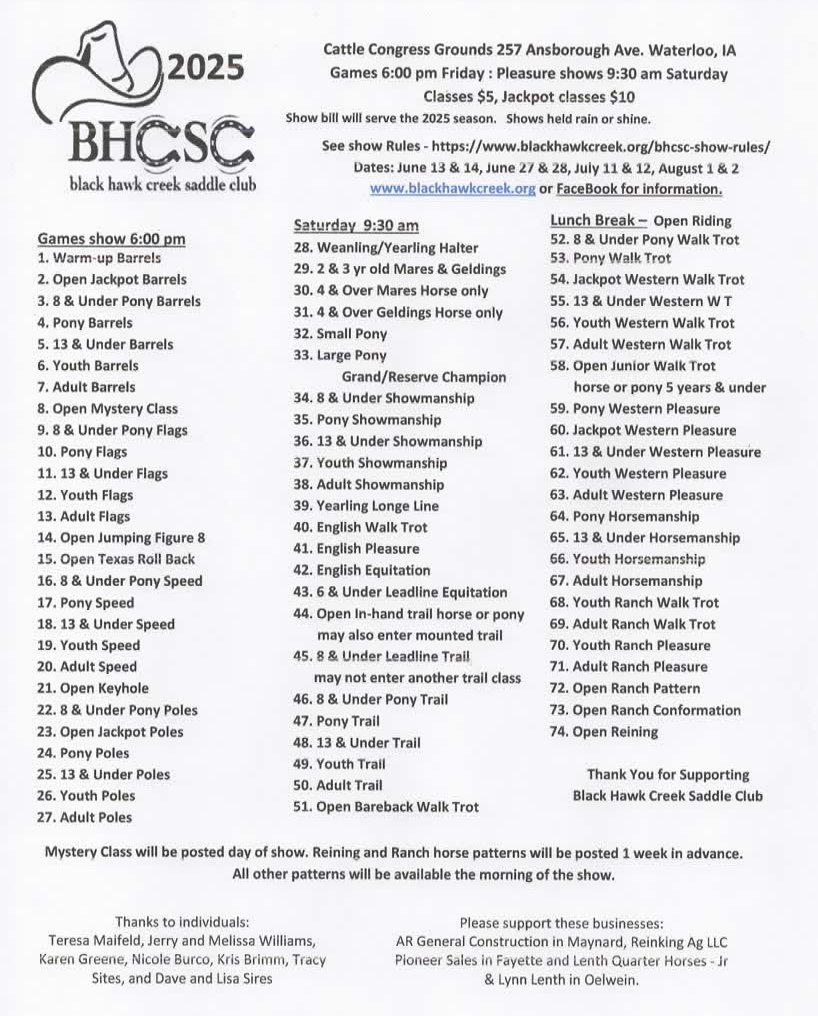 2025
BHCSC
black hawk creek saddle club

Cattle Congress Grounds 257 Ansborough Ave. Waterloo, IA
Games 6:00 pm Friday : Pleasure shows 9:30 am Saturday
Classes $5, Jackpot classes $10
Show bill will serve the 2025 season. Shows held rain or shine.
See show Rules - https://www.blackhawkcreek.org/bhcsc-show-rules/
Dates: June 13 & 14, June 27 & 28, July 11 & 12, August 1 & 2
www.blackhawkcreek.org or FaceBook for information.

Games show 6:00 pm
1. Warm-up Barrels
2. Open Jackpot Barrels
3. 8 & Under Pony Barrels
4. Pony Barrels
5. 13 & Under Barrels
6. Youth Barrels
7. Adult Barrels
8. Open Mystery Class
9. 8 & Under Pony Flags
10. Pony Flags
11. 13 & Under Flags
12. Youth Flags
13. Adult Flags
14. Open Jumping Figure 8
15. Open Texas Roll Back
16. 8 & Under Pony Speed
17. Pony Speed
18. 13 & Under Speed
19. Youth Speed
20. Adult Speed
21. Open Keyhole
22. 8 & Under Pony Poles
23. Open Jackpot Poles
24. Pony Poles
25. 13 & Under Poles
26. Youth Poles
27. Adult Poles

Saturday 9:30 am
28. Weanling/Yearling Halter
29. 2 & 3 yr old Mares & Geldings
30. 4 & Over Mares Horse only
31. 4 & Over Geldings Horse only
32. Small Pony
33. Large Pony
Grand/Reserve Champion
34. 8 & Under Showmanship
35. Pony Showmanship
36. 13 & Under Showmanship
37. Youth Showmanship
38. Adult Showmanship
39. Yearling Longe Line
40. English Walk Trot
41. English Pleasure
42. English Equitation
43. 6 & Under Leadline Equitation
44. Open In-hand trail horse or pony may also enter mounted trail
45. 8 & Under Leadline Trail may not enter another trail class
46. 8 & Under Pony Trail
47. Pony Trail
48. 13 & Under Trail
49. Youth Trail
50. Adult Trail
51. Open Bareback Walk Trot

Lunch Break – Open Riding
52. 8 & Under Pony Walk Trot
53. Pony Walk Trot
54. Jackpot Western Walk Trot
55. 13 & Under Western W T
56. Youth Western Walk Trot
57. Adult Western Walk Trot
58. Open Junior Walk Trot horse or pony 5 years & under
59. Pony Western Pleasure
60. Jackpot Western Pleasure
61. 13 & Under Western Pleasure
62. Youth Western Pleasure
63. Adult Western Pleasure
64. Pony Horsemanship
65. 13 & Under Horsemanship
66. Youth Horsemanship
67. Adult Horsemanship
68. Youth Ranch Walk Trot
69. Adult Ranch Walk Trot
70. Youth Ranch Pleasure
71. Adult Ranch Pleasure
72. Open Ranch Pattern
73. Open Ranch Conformation
74. Open Reining

Thank You for Supporting
Black Hawk Creek Saddle Club

Mystery Class will be posted day of show. Reining and Ranch horse patterns will be posted 1 week in advance. All other patterns will be available the morning of the show.

Thanks to individuals:
Teresa Maifeld, Jerry and Melissa Williams, Karen Greene, Nicole Burco, Kris Brimm, Tracy Sites, and Dave and Lisa Sires

Please support these businesses:
AR General Construction in Maynard, Reinking Ag LLC
Pioneer Sales in Fayette and Lenth Quarter Horses - Jr & Lynn Lenth in Oelwein.